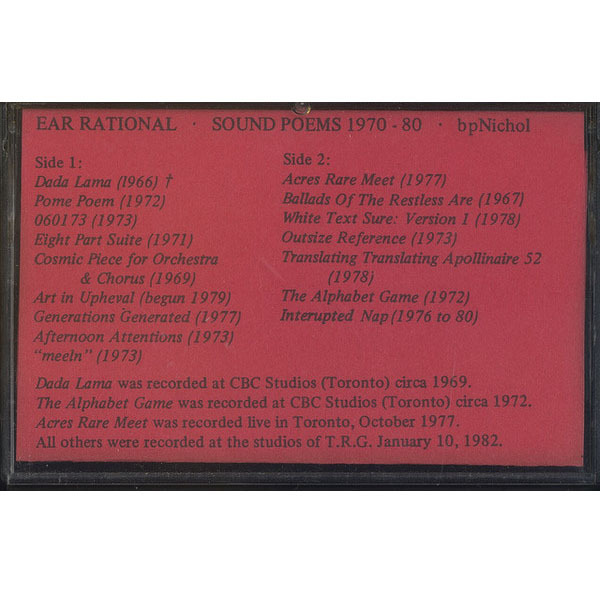 EAR RATIONAL · SOUND POEMS 1970 - 80 · bpNichol

Side 1:
Dada Lama (1966) †
Pome Poem (1972)
060173 (1973)
Eight Part Suite (1971)
Cosmic Piece for Orchestra
& Chorus (1969)
Art in Upheval (begun 1979)
Generations Generated (1977)
Afternoon Attentions (1973)
"meeln" (1973)

Side 2:
Acres Rare Meet (1977)
Ballads Of The Restless Are (1967)
White Text Sure: Version 1 (1978)
Outsize Reference (1973)
Translating Translating Apollinaire 52
(1978)
The Alphabet Game (1972)
Interupted Nap (1976 to 80)

Dada Lama was recorded at CBC Studios (Toronto) circa 1969.
The Alphabet Game was recorded at CBC Studios (Toronto) circa 1972.
Acres Rare Meet was recorded live in Toronto, October 1977.
All others were recorded at the studios of T.R.G. January 10, 1982.